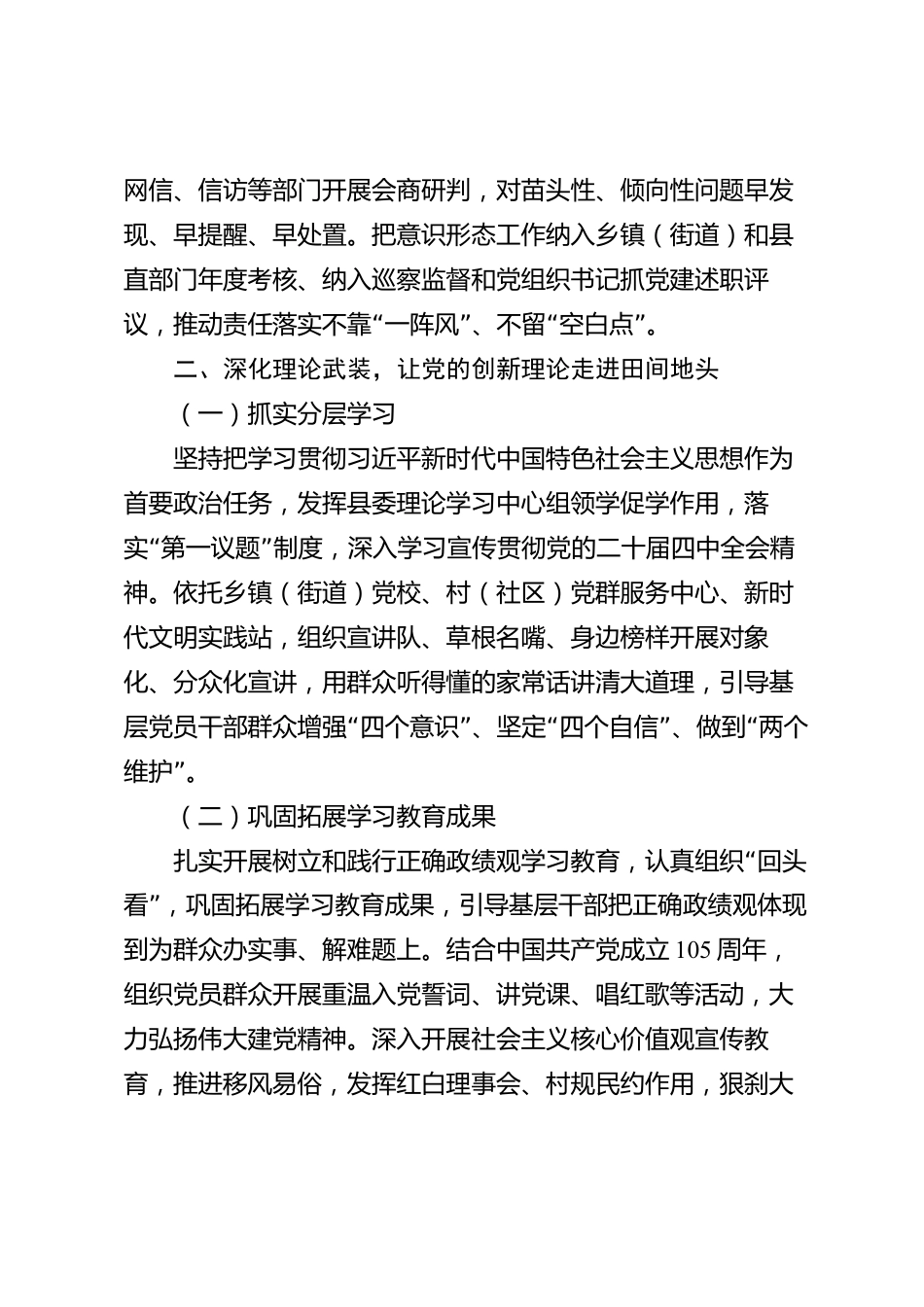 网信、信访等部门开展会商研判，对苗头性、倾向性问题早发现、早提醒、早处置。把意识形态工作纳入乡镇（街道）和县直部门年度考核、纳入巡察监督和党组织书记抓党建述职评议，推动责任落实不靠“一阵风”、不留“空白点”。

二、深化理论武装，让党的创新理论走进田间地头

（一）抓实分层学习

坚持把学习贯彻习近平新时代中国特色社会主义思想作为首要政治任务，发挥县委理论学习中心组领学促学作用，落实“第一议题”制度，深入学习宣传贯彻党的二十届四中全会精神。依托乡镇（街道）党校、村（社区）党群服务中心、新时代文明实践站，组织宣讲队、草根名嘴、身边榜样开展对象化、分众化宣讲，用群众听得懂的家常话讲清大道理，引导基层党员干部群众增强“四个意识”、坚定“四个自信”、做到“两个维护”。

（二）巩固拓展学习教育成果

扎实开展树立和践行正确政绩观学习教育，认真组织“回头看”，巩固拓展学习教育成果，引导基层干部把正确政绩观体现到为群众办实事、解难题上。结合中国共产党成立105周年，组织党员群众开展重温入党誓词、讲党课、唱红歌等活动，大力弘扬伟大建党精神。深入开展社会主义核心价值观宣传教育，推进移风易俗，发挥红白理事会、村规民约作用，狠刹大